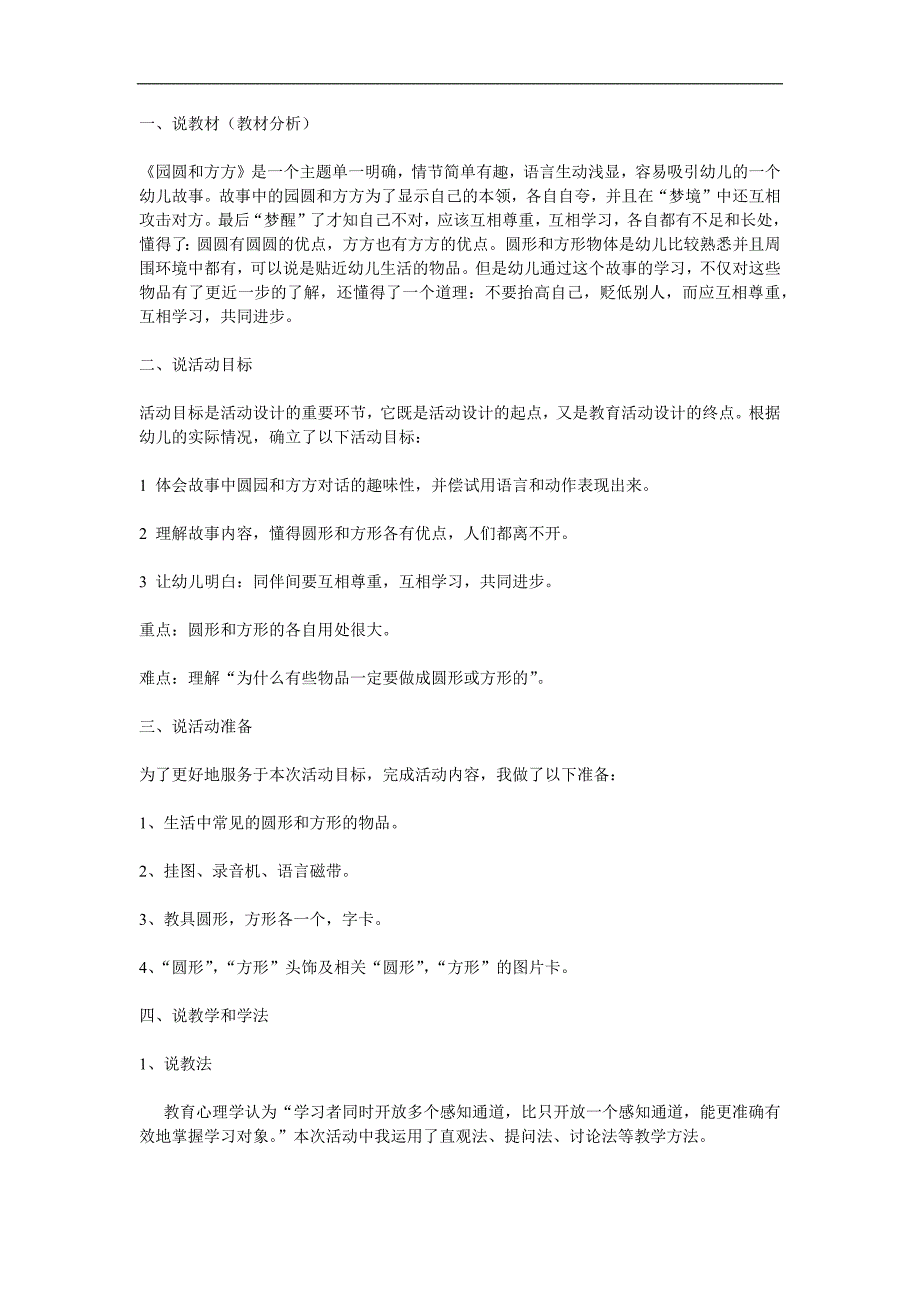 一、说教材（教材分析）

《园圆和方方》是一个主题单一明确，情节简单有趣，语言生动浅显，容易吸引幼儿的一个幼儿故事。故事中的园圆和方方为了显示自己的本领，各自自夸，并且在“梦境”中还互相攻击对方。最后“梦醒”了才知自己不对，应该互相尊重，互相学习，各自都有不足和长处，懂得了：圆圆有圆圆的优点，方方也有方方的优点。圆形和方形物体是幼儿比较熟悉并且周围环境中都有，可以说是贴近幼儿生活的物品。但是幼儿通过这个故事的学习，不仅对这些物品有了更近一步的了解，还懂得了一个道理：不要抬高自己，贬低别人，而应互相尊重，互相学习，共同进步。

二、说活动目标

活动目标是活动设计的重要环节，它既是活动设计的起点，又是教育活动设计的终点。根据幼儿的实际情况，确立了以下活动目标：

1 体会故事中圆园和方方对话的趣味性，并偿试用语言和动作表现出来。

2 理解故事内容，懂得圆形和方形各有优点，人们都离不开。

3 让幼儿明白：同伴间要互相尊重，互相学习，共同进步。

重点：圆形和方形的各自用处很大。

难点：理解“为什么有些物品一定要做成圆形或方形的”。

三、说活动准备

为了更好地服务于本次活动目标，完成活动内容，我做了以下准备：

1、生活中常见的圆形和方形的物品。

2、挂图、录音机、语言磁带。

3、教具圆形，方形各一个，字卡。

4、“圆形”，“方形”头饰及相关“圆形”，“方形”的图片卡。

四、说教学和学法

1、说教法

教育心理学认为“学习者同时开放多个感知通道，比只开放一个感知通道，能更准确有效地掌握学习对象。”本次活动中我运用了直观法、提问法、讨论法等教学方法。